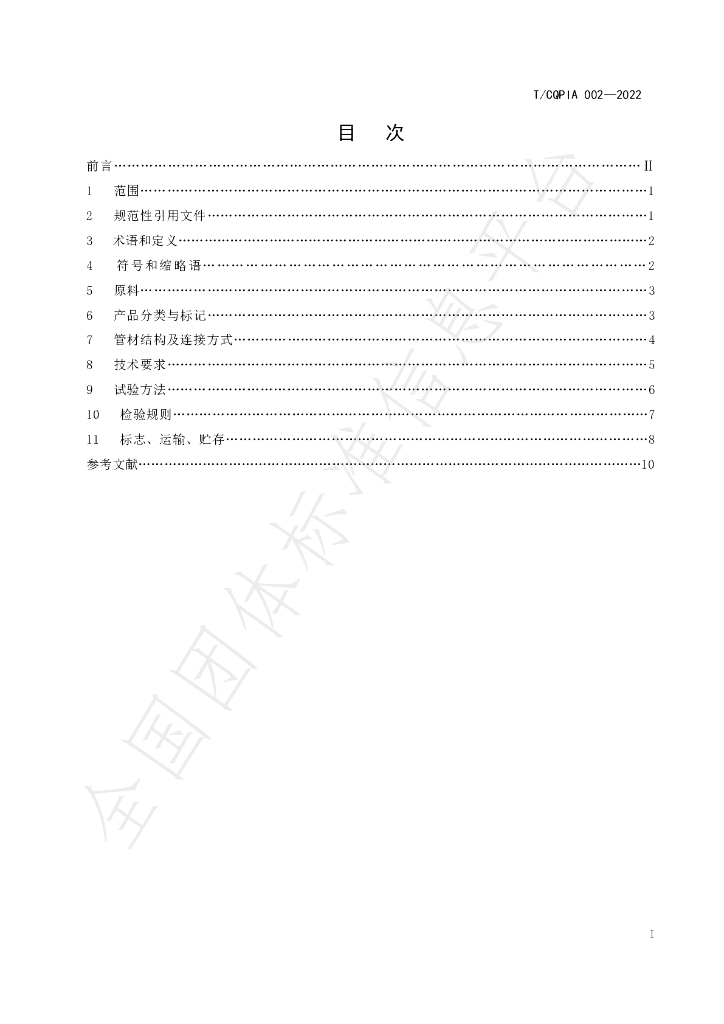 T/CQPIA 002—2022

目 次

前言 II

1 范围 1

2 规范性引用文件 1

3 术语和定义 2

4 符号和缩略语 2

5 原料 3

6 产品分类与标记 3

7 管材结构及连接方式 4

8 技术要求 5

9 试验方法 6

10 检验规则 7

11 标志、运输、贮存 8

参考文献 10

I

全国团体标准信息平台